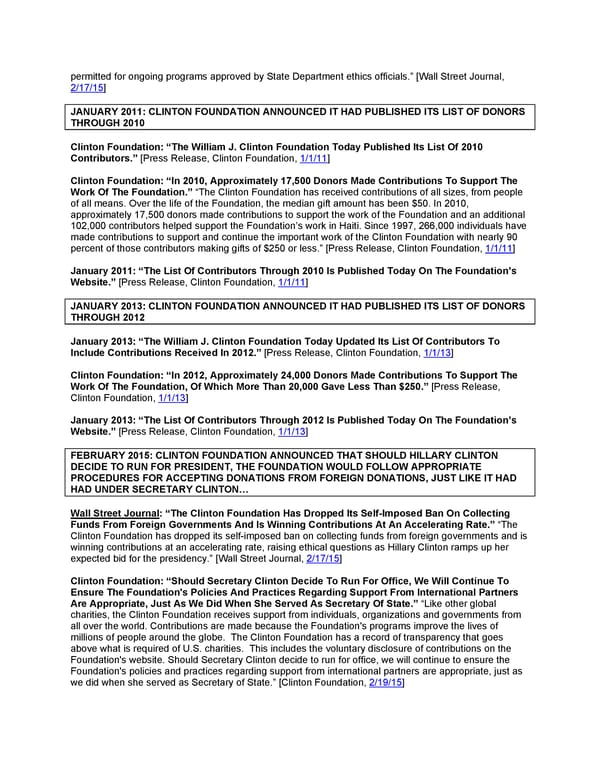 permitted for ongoing programs approved by State Department ethics officials." [Wall Street Journal, 2/17/15]

JANUARY 2011: CLINTON FOUNDATION ANNOUNCED IT HAD PUBLISHED ITS LIST OF DONORS THROUGH 2010

Clinton Foundation: "The William J. Clinton Foundation Today Published Its List Of 2010 Contributors." [Press Release, Clinton Foundation, 1/1/11]

Clinton Foundation: "In 2010, Approximately 17,500 Donors Made Contributions To Support The Work Of The Foundation." "The Clinton Foundation has received contributions of all sizes, from people of all means. Over the life of the Foundation, the median gift amount has been $50. In 2010, approximately 17,500 donors made contributions to support the work of the Foundation and an additional 102,000 contributors helped support the Foundation's work in Haiti. Since 1997, 266,000 individuals have made contributions to support and continue the important work of the Clinton Foundation with nearly 90 percent of those contributors making gifts of $250 or less." [Press Release, Clinton Foundation, 1/1/11]

January 2011: "The List Of Contributors Through 2010 Is Published Today On The Foundation's Website." [Press Release, Clinton Foundation, 1/1/11]

JANUARY 2013: CLINTON FOUNDATION ANNOUNCED IT HAD PUBLISHED ITS LIST OF DONORS THROUGH 2012

January 2013: "The William J. Clinton Foundation Today Updated Its List Of Contributors To Include Contributions Received In 2012." [Press Release, Clinton Foundation, 1/1/13]

Clinton Foundation: "In 2012, Approximately 24,000 Donors Made Contributions To Support The Work Of The Foundation, Of Which More Than 20,000 Gave Less Than $250." [Press Release, Clinton Foundation, 1/1/13]

January 2013: "The List Of Contributors Through 2012 Is Published Today On The Foundation's Website." [Press Release, Clinton Foundation, 1/1/13]

FEBRUARY 2015: CLINTON FOUNDATION ANNOUNCED THAT SHOULD HILLARY CLINTON DECIDE TO RUN FOR PRESIDENT, THE FOUNDATION WOULD FOLLOW APPROPRIATE PROCEDURES FOR ACCEPTING DONATIONS FROM FOREIGN DONATIONS, JUST LIKE IT HAD HAD UNDER SECRETARY CLINTON…

Wall Street Journal: "The Clinton Foundation Has Dropped Its Self-Imposed Ban On Collecting Funds From Foreign Governments And Is Winning Contributions At An Accelerating Rate." "The Clinton Foundation has dropped its self-imposed ban on collecting funds from foreign governments and is winning contributions at an accelerating rate, raising ethical questions as Hillary Clinton ramps up her expected bid for the presidency." [Wall Street Journal, 2/17/15]

Clinton Foundation: "Should Secretary Clinton Decide To Run For Office, We Will Continue To Ensure The Foundation's Policies And Practices Regarding Support From International Partners Are Appropriate, Just As We Did When She Served As Secretary Of State." "Like other global charities, the Clinton Foundation receives support from individuals, organizations and governments from all over the world. Contributions are made because the Foundation's programs improve the lives of millions of people around the globe. The Clinton Foundation has a record of transparency that goes above what is required of U.S. charities. This includes the voluntary disclosure of contributions on the Foundation's website. Should Secretary Clinton decide to run for office, we will continue to ensure the Foundation's policies and practices regarding support from international partners are appropriate, just as we did when she served as Secretary of State." [Clinton Foundation, 2/19/15]